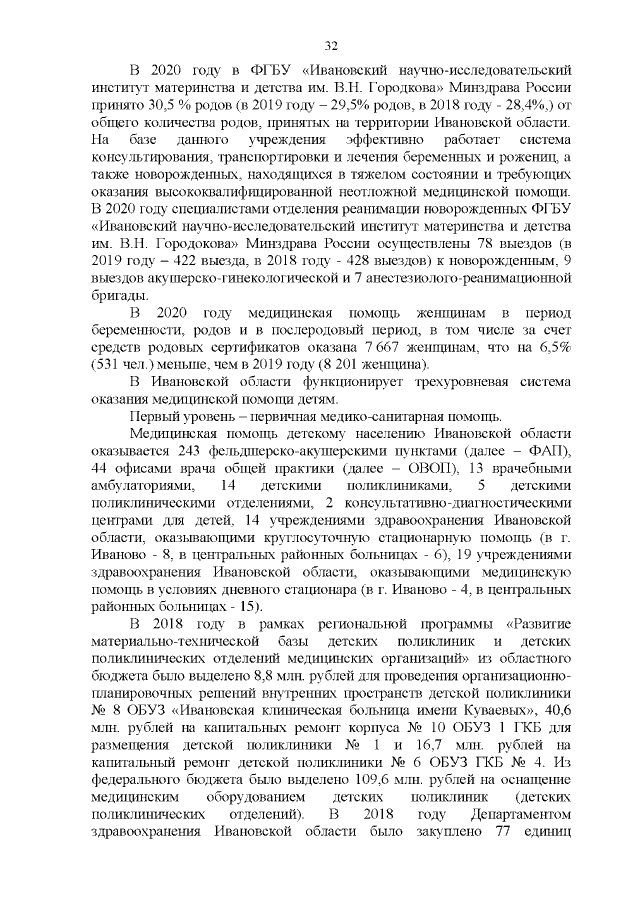 32

В 2020 году в ФГБУ «Ивановский научно-исследовательский институт материнства и детства им. В.Н. Городкова» Минздрава России принято 30,5 % родов (в 2019 году – 29,5% родов, в 2018 году - 28,4%,) от общего количества родов, принятых на территории Ивановской области. На базе данного учреждения эффективно работает система консультирования, транспортировки и лечения беременных и рожениц, а также новорожденных, находящихся в тяжелом состоянии и требующих оказания высококвалифицированной неотложной медицинской помощи. В 2020 году специалистами отделения реанимации новорожденных ФГБУ «Ивановский научно-исследовательский институт материнства и детства им. В.Н. Городокова» Минздрава России осуществлены 78 выездов (в 2019 году – 422 выезда, в 2018 году - 428 выездов) к новорожденным, 9 выездов акушерско-гинекологической и 7 анестезиолого-реанимационной бригады.

В 2020 году медицинская помощь женщинам в период беременности, родов и в послеродовый период, в том числе за счет средств родовых сертификатов оказана 7 667 женщинам, что на 6,5% (531 чел.) меньше, чем в 2019 году (8 201 женщина).

В Ивановской области функционирует трехуровневая система оказания медицинской помощи детям.

Первый уровень – первичная медико-санитарная помощь.

Медицинская помощь детскому населению Ивановской области оказывается 243 фельдшерско-акушерскими пунктами (далее – ФАП), 44 офисами врача общей практики (далее – ОВОП), 13 врачебными амбулаториями, 14 детскими поликлиниками, 5 детскими поликлиническими отделениями, 2 консультативно-диагностическими центрами для детей, 14 учреждениями здравоохранения Ивановской области, оказывающими круглосуточную стационарную помощь (в г. Иваново - 8, в центральных районных больницах - 6), 19 учреждениями здравоохранения Ивановской области, оказывающими медицинскую помощь в условиях дневного стационара (в г. Иваново - 4, в центральных районных больницах - 15).

В 2018 году в рамках региональной программы «Развитие материально-технической базы детских поликлиник и детских поликлинических отделений медицинских организаций» из областного бюджета было выделено 8,8 млн. рублей для проведения организационно-планировочных решений внутренних пространств детской поликлиники № 8 ОБУЗ «Ивановская клиническая больница имени Куваевых», 40,6 млн. рублей на капитальных ремонт корпуса № 10 ОБУЗ 1 ГКБ для размещения детской поликлиники № 1 и 16,7 млн. рублей на капитальный ремонт детской поликлиники № 6 ОБУЗ ГКБ № 4. Из федерального бюджета было выделено 109,6 млн. рублей на оснащение медицинским оборудованием детских поликлиник (детских поликлинических отделений). В 2018 году Департаментом здравоохранения Ивановской области было закуплено 77 единиц